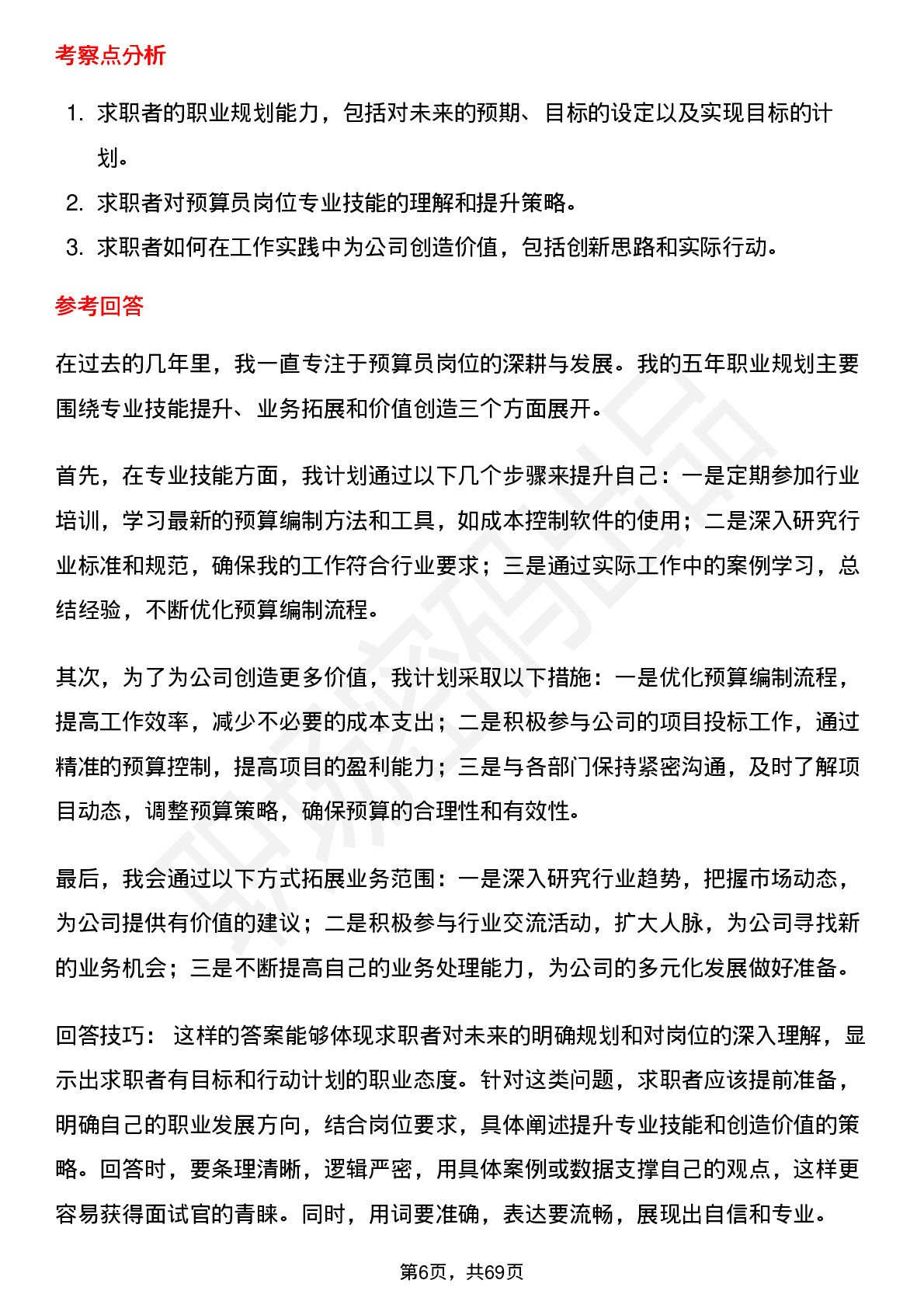 考察点分析

1. 求职者的职业规划能力，包括对未来的预期、目标的设定以及实现目标的计划。
2. 求职者对预算员岗位专业技能的理解和提升策略。
3. 求职者如何在工作实践中为公司创造价值，包括创新思路和实际行动。

参考回答

在过去的几年里，我一直专注于预算员岗位的深耕与发展。我的五年职业规划主要围绕专业技能提升、业务拓展和价值创造三个方面展开。

首先，在专业技能方面，我计划通过以下几个步骤来提升自己：一是定期参加行业培训，学习最新的预算编制方法和工具，如成本控制软件的使用；二是深入研究行业标准和规范，确保我的工作符合行业要求；三是通过实际工作中的案例学习，总结经验，不断优化预算编制流程。

其次，为了为公司创造更多价值，我计划采取以下措施：一是优化预算编制流程，提高工作效率，减少不必要的成本支出；二是积极参与公司的项目投标工作，通过精准的预算控制，提高项目的盈利能力；三是与各部门保持紧密沟通，及时了解项目动态，调整预算策略，确保预算的合理性和有效性。

最后，我会通过以下方式拓展业务范围：一是深入研究行业趋势，把握市场动态，为公司提供有价值的建议；二是积极参与行业交流活动，扩大人脉，为公司寻找新的业务机会；三是不断提高自己的业务处理能力，为公司的多元化发展做好准备。

回答技巧： 这样的答案能够体现求职者对未来的明确规划和对岗位的深入理解，显示出求职者有目标和行动计划的职业态度。针对这类问题，求职者应该提前准备，明确自己的职业发展方向，结合岗位要求，具体阐述提升专业技能和创造价值的策略。回答时，要条理清晰，逻辑严密，用具体案例或数据支撑自己的观点，这样更容易获得面试官的青睐。同时，用词要准确，表达要流畅，展现出自信和专业。

第6页，共69页